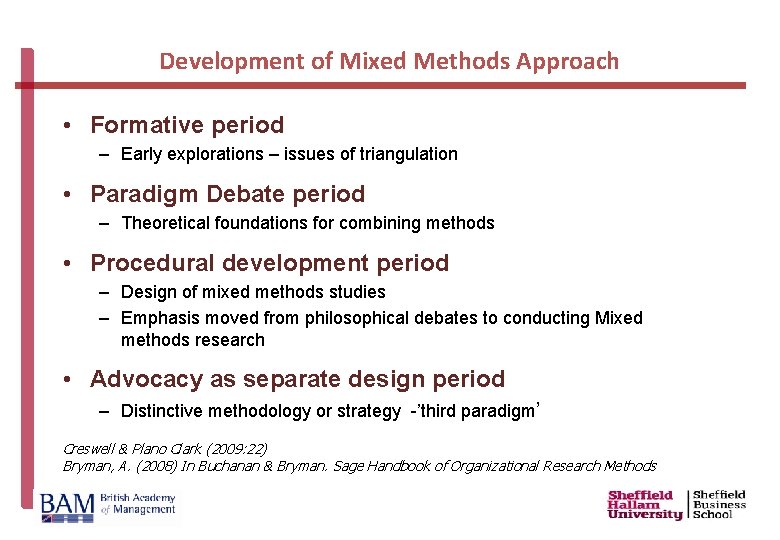 Development of Mixed Methods Approach

• Formative period
– Early explorations – issues of triangulation

• Paradigm Debate period
– Theoretical foundations for combining methods

• Procedural development period
– Design of mixed methods studies
– Emphasis moved from philosophical debates to conducting Mixed methods research

• Advocacy as separate design period
– Distinctive methodology or strategy -'third paradigm'

Creswell & Plano Clark (2009:22)
Bryman, A. (2008) In Buchanan & Bryman. Sage Handbook of Organizational Research Methods

BAM British Academy of Management

Sheffield Hallam University | Sheffield Business School